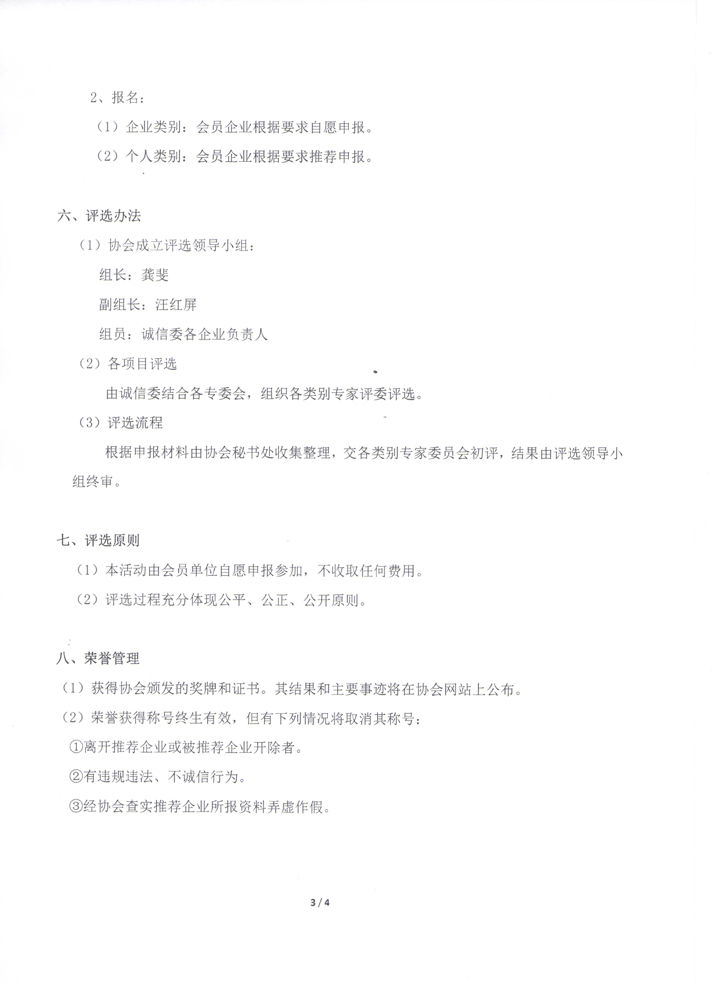 2、报名：

（1）企业类别：会员企业根据要求自愿申报。

（2）个人类别：会员企业根据要求推荐申报。

六、评选办法

（1）协会成立评选领导小组：

组长：龚斐

副组长：汪红屏

组员：诚信委各企业负责人

（2）各项目评选

由诚信委结合各专委会，组织各类别专家评委评选。

（3）评选流程

根据申报材料由协会秘书处收集整理，交各类别专家委员会初评，结果由评选领导小组终审。

七、评选原则

（1）本活动由会员单位自愿申报参加，不收取任何费用。

（2）评选过程充分体现公平、公正、公开原则。

八、荣誉管理

（1）获得协会颁发的奖牌和证书。其结果和主要事迹将在协会网站上公布。

（2）荣誉获得称号终生有效，但有下列情况将取消其称号：

①离开推荐企业或被推荐企业开除者。

②有违规违法、不诚信行为。

③经协会查实推荐企业所报资料弄虚作假。

3 / 4